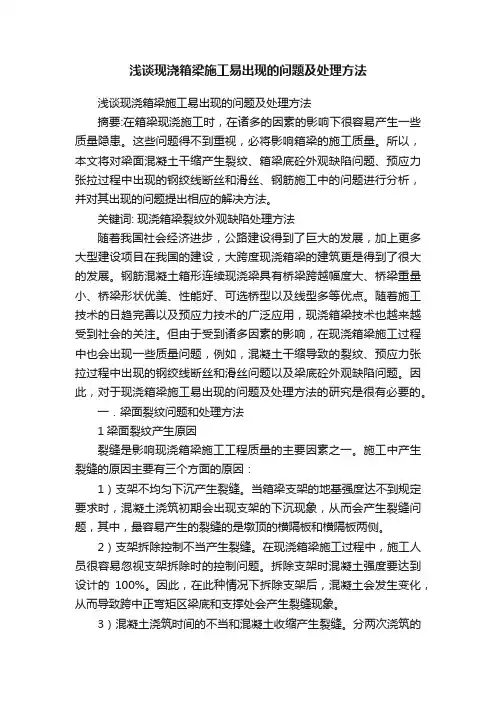 浅谈现浇箱梁施工易出现的问题及处理方法

浅谈现浇箱梁施工易出现的问题及处理方法

摘要:在箱梁现浇施工时，在诸多的因素的影响下很容易产生一些质量隐患。这些问题得不到重视，必将影响箱梁的施工质量。所以，本文将对梁面混凝土干缩产生裂纹、箱梁底砼外观缺陷问题、预应力张拉过程中出现的钢绞线断丝和滑丝、钢筋施工中的问题进行分析，并对其出现的问题提出相应的解决方法。

关键词: 现浇箱梁裂纹外观缺陷处理方法

随着我国社会经济进步，公路建设得到了巨大的发展，加上更多大型建设项目在我国的建设，大跨度现浇箱梁的建筑更是得到了很大的发展。钢筋混凝土箱形连续现浇梁具有桥梁跨越幅度大、桥梁重量小、桥梁形状优美、性能好、可选桥型以及线型多等优点。随着施工技术的日趋完善以及预应力技术的广泛应用，现浇箱梁技术也越来越受到社会的关注。但由于受到诸多因素的影响，在现浇箱梁施工过程中也会出现一些质量问题，例如，混凝土干缩导致的裂纹、预应力张拉过程中出现的钢绞线断丝和滑丝问题以及梁底砼外观缺陷问题。因此，对于现浇箱梁施工易出现的问题及处理方法的研究是很有必要的。

一．梁面裂纹问题和处理方法

1 梁面裂纹产生原因

裂缝是影响现浇箱梁施工工程质量的主要因素之一。施工中产生裂缝的原因主要有三个方面的原因：

1）支架不均匀下沉产生裂缝。当箱梁支架的地基强度达不到规定要求时，混凝土浇筑初期会出现支架的下沉现象，从而会产生裂缝问题，其中，最容易产生的裂缝的是墩顶的横隔板和横隔板两侧。

2）支架拆除控制不当产生裂缝。在现浇箱梁施工过程中，施工人员很容易忽视支架拆除时的控制问题。拆除支架时混凝土强度要达到设计的 100%。因此，在此种情况下拆除支架后，混凝土会发生变化，从而导致跨中正弯矩区梁底和支撑处会产生裂缝现象。

3）混凝土浇筑时间的不当和混凝土收缩产生裂缝。分两次浇筑的